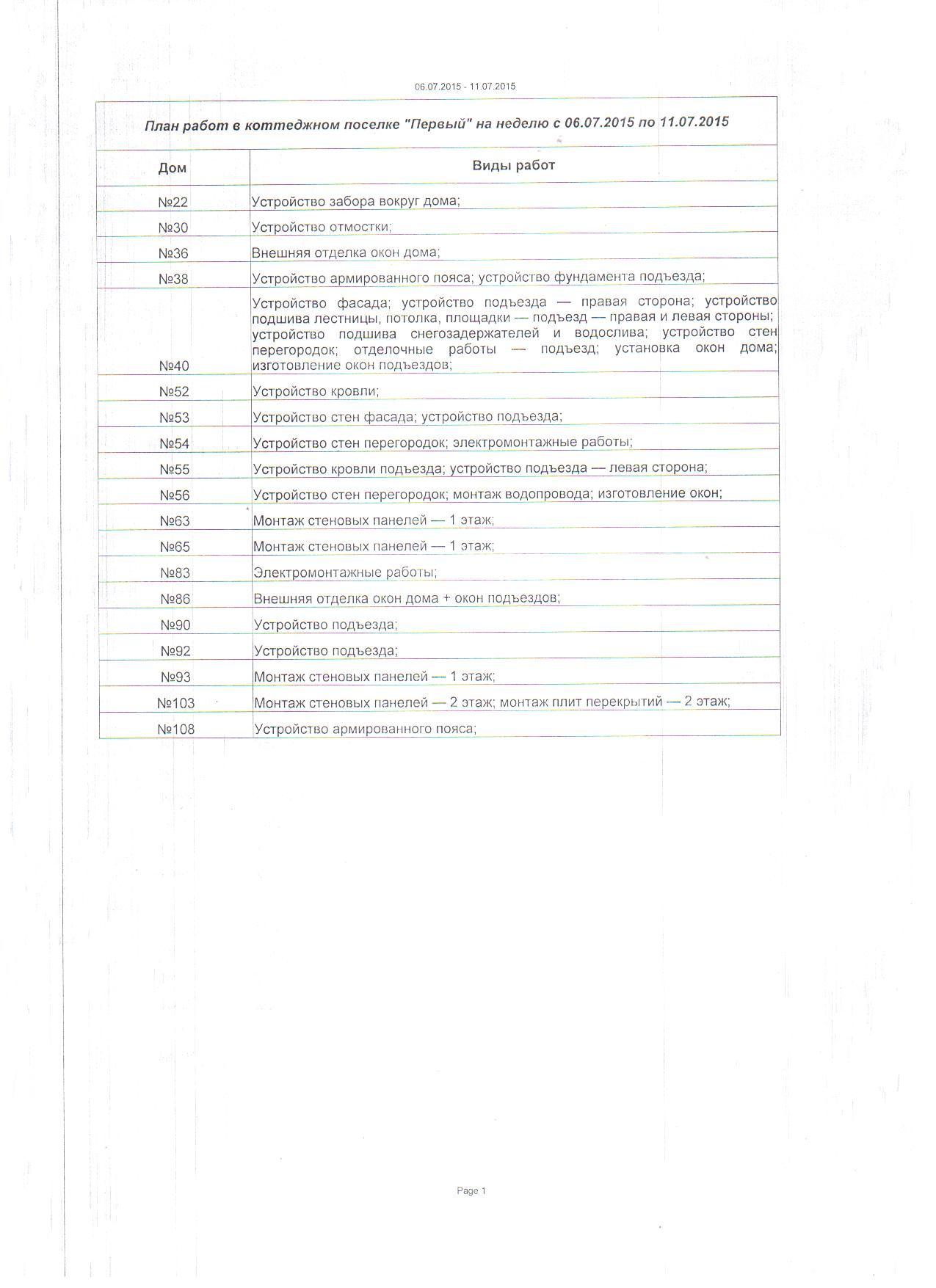 06.07.2015 - 11.07.2015

План работ в коттеджном поселке "Первый" на неделю с 06.07.2015 по 11.07.2015

| Дом | Виды работ |
|---|---|
| №22 | Устройство забора вокруг дома; |
| №30 | Устройство отмостки; |
| №36 | Внешняя отделка окон дома; |
| №38 | Устройство армированного пояса; устройство фундамента подъезда; |
| №40 | Устройство фасада; устройство подъезда — правая сторона; устройство подшива лестницы, потолка, площадки — подъезд — правая и левая стороны; устройство подшива снегозадержателей и водослива; устройство стен перегородок; отделочные работы — подъезд; установка окон дома; изготовление окон подъездов; |
| №52 | Устройство кровли; |
| №53 | Устройство стен фасада; устройство подъезда; |
| №54 | Устройство стен перегородок; электромонтажные работы; |
| №55 | Устройство кровли подъезда; устройство подъезда — левая сторона; |
| №56 | Устройство стен перегородок; монтаж водопровода; изготовление окон; |
| №63 | Монтаж стеновых панелей — 1 этаж; |
| №65 | Монтаж стеновых панелей — 1 этаж; |
| №83 | Электромонтажные работы; |
| №86 | Внешняя отделка окон дома + окон подъездов; |
| №90 | Устройство подъезда; |
| №92 | Устройство подъезда; |
| №93 | Монтаж стеновых панелей — 1 этаж; |
| №103 | Монтаж стеновых панелей — 2 этаж; монтаж плит перекрытий — 2 этаж; |
| №108 | Устройство армированного пояса; |

Page 1